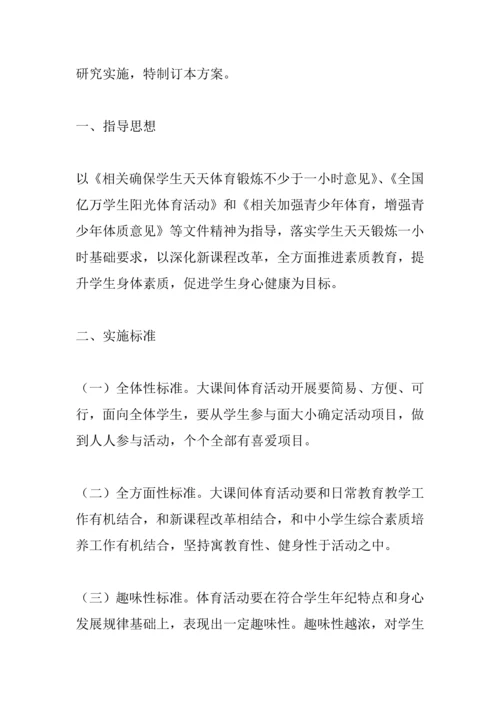 研究实施，特制订本方案。

一、指导思想

以《相关确保学生天天体育锻炼不少于一小时意见》、《全国亿万学生阳光体育活动》和《相关加强青少年体育，增强青少年体质意见》等文件精神为指导，落实学生天天锻炼一小时基础要求，以深化新课程改革，全方面推进素质教育，提升学生身体素质，促进学生身心健康为目标。

二、实施标准

（一）全体性标准。大课间体育活动开展要简易、方便、可行，面向全体学生，要从学生参与面大小确定活动项目，做到人人参与活动，个个全部有喜爱项目。

（二）全方面性标准。大课间体育活动要和日常教育教学工作有机结合，和新课程改革相结合，和中小学生综合素质培养工作有机结合，坚持寓教育性、健身性于活动之中。

（三）趣味性标准。体育活动要在符合学生年纪特点和身心发展规律基础上，表现出一定趣味性。趣味性越浓，对学生